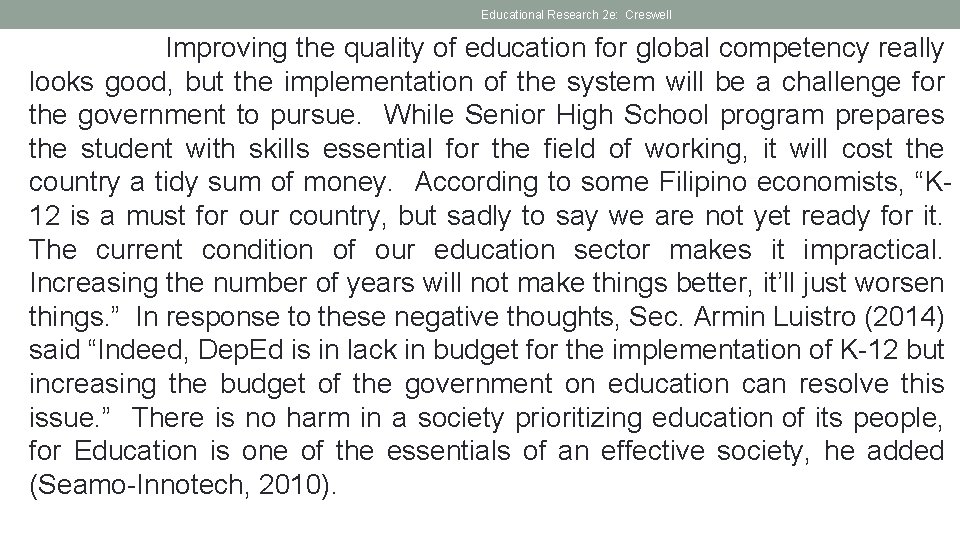 Educational Research 2e: Creswell

Improving the quality of education for global competency really looks good, but the implementation of the system will be a challenge for the government to pursue. While Senior High School program prepares the student with skills essential for the field of working, it will cost the country a tidy sum of money. According to some Filipino economists, “K-12 is a must for our country, but sadly to say we are not yet ready for it. The current condition of our education sector makes it impractical. Increasing the number of years will not make things better, it’ll just worsen things.” In response to these negative thoughts, Sec. Armin Luistro (2014) said “Indeed, DepEd is in lack in budget for the implementation of K-12 but increasing the budget of the government on education can resolve this issue.” There is no harm in a society prioritizing education of its people, for Education is one of the essentials of an effective society, he added (Seamo-Innotech, 2010).